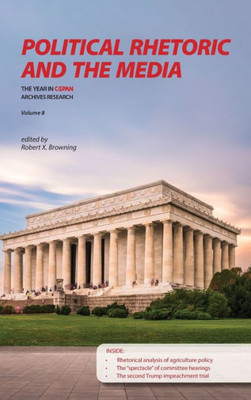 POLITICAL RHETORIC AND THE MEDIA

THE YEAR IN C-SPAN ARCHIVES RESEARCH

Volume 8

edited by
Robert X. Browning

INSIDE:
• Rhetorical analysis of agriculture policy
• The "spectacle" of committee hearings
• The second Trump impeachment trial